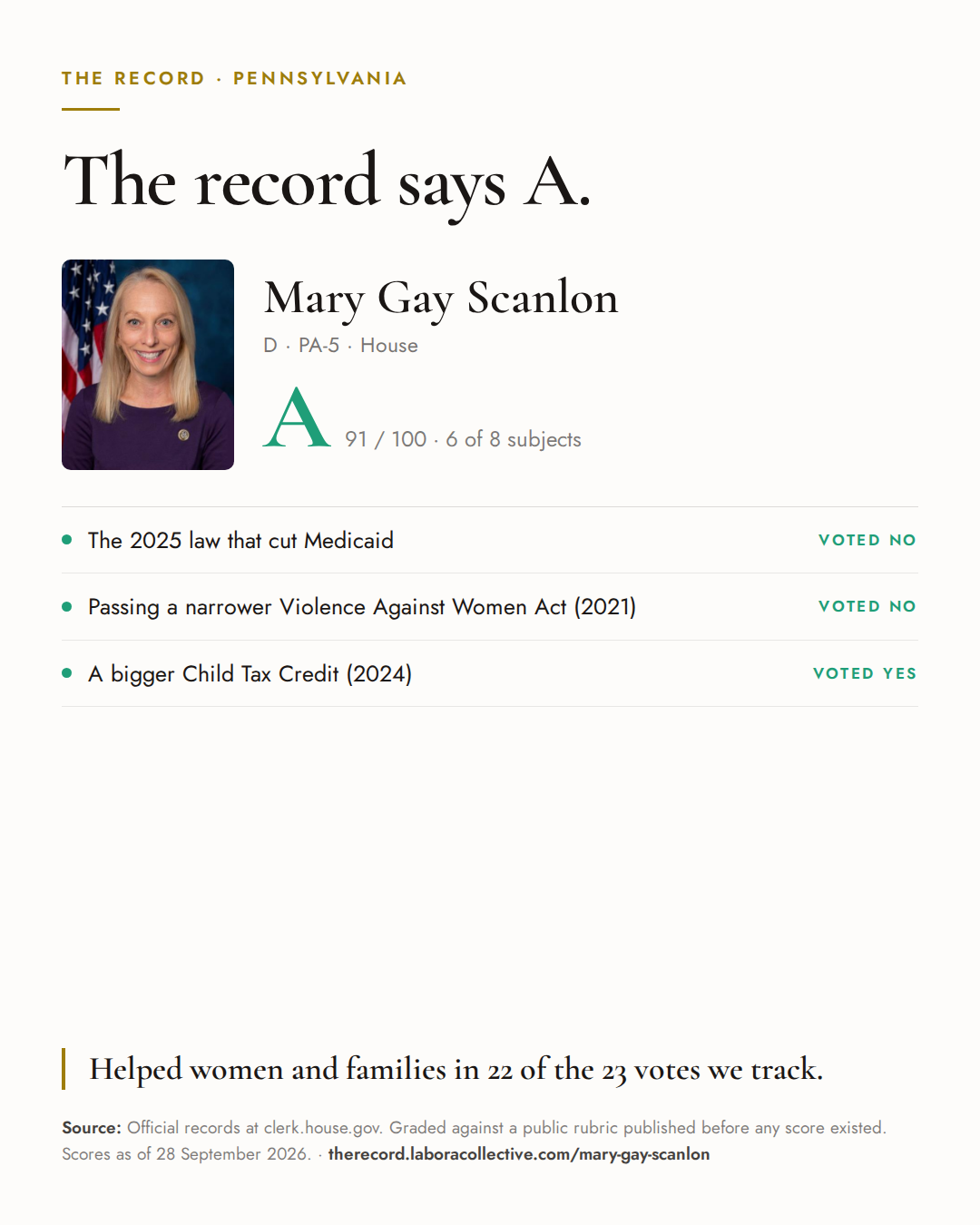 THE RECORD · PENNSYLVANIA

The record says A.

Mary Gay Scanlon

D · PA-5 · House

A 91 / 100 · 6 of 8 subjects

• The 2025 law that cut Medicaid VOTED NO

• Passing a narrower Violence Against Women Act (2021) VOTED NO

• A bigger Child Tax Credit (2024) VOTED YES

Helped women and families in 22 of the 23 votes we track.

Source: Official records at clerk.house.gov. Graded against a public rubric published before any score existed. Scores as of 28 September 2026. · therecord.laboracollective.com/mary-gay-scanlon